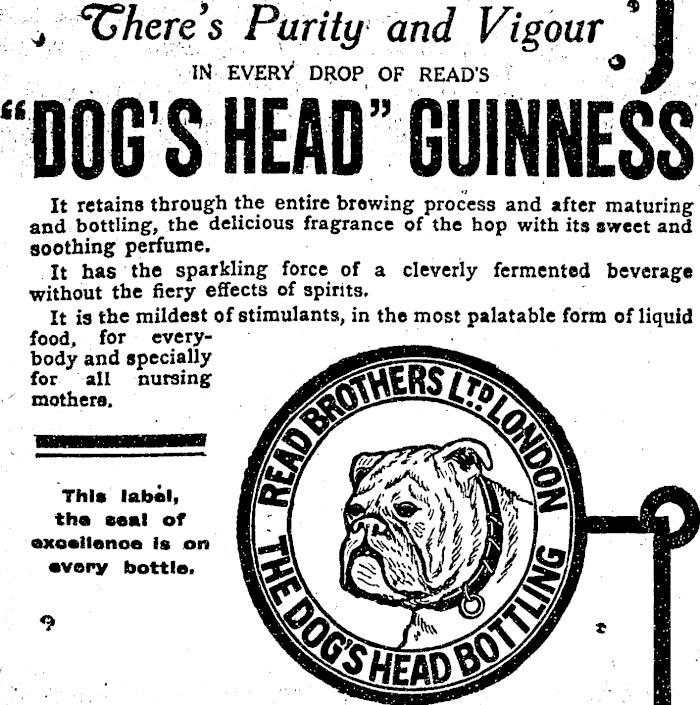 There's Purity and Vigour

IN EVERY DROP OF READ'S

"DOG'S HEAD" GUINNESS

It retains through the entire brewing process and after maturing and bottling, the delicious fragrance of the hop with its sweet and soothing perfume.

It has the sparkling force of a cleverly fermented beverage without the fiery effects of spirits.

It is the mildest of stimulants, in the most palatable form of liquid food, for everybody and specially for all nursing mothers.

This label, the seal of excellence is on every bottle.

READ BROTHERS LTD LONDON

THE DOG'S HEAD BOTTLING